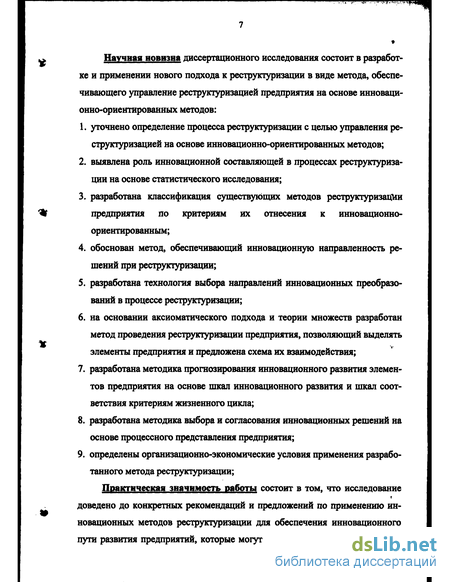 7

Научная новизна диссертационного исследования состоит в разработке и применении нового подхода к реструктуризации в виде метода, обеспечивающего управление реструктуризацией предприятия на основе инновационно-ориентированных методов:

1. уточнено определение процесса реструктуризации с целью управления реструктуризацией на основе инновационно-ориентированных методов;
2. выявлена роль инновационной составляющей в процессах реструктуризации на основе статистического исследования;
3. разработана классификация существующих методов реструктуризации предприятия по критериям их отнесения к инновационно-ориентированным;
4. обоснован метод, обеспечивающий инновационную направленность решений при реструктуризации;
5. разработана технология выбора направлений инновационных преобразований в процессе реструктуризации;
6. на основании аксиоматического подхода и теории множеств разработан метод проведения реструктуризации предприятия, позволяющий выделять элементы предприятия и предложена схема их взаимодействия;
7. разработана методика прогнозирования инновационного развития элементов предприятия на основе шкал инновационного развития и шкал соответствия критериям жизненного цикла;
8. разработана методика выбора и согласования инновационных решений на основе процессного представления предприятия;
9. определены организационно-экономические условия применения разработанного метода реструктуризации;

Практическая значимость работы состоит в том, что исследование доведено до конкретных рекомендаций и предложений по применению инновационных методов реструктуризации для обеспечения инновационного пути развития предприятий, которые могут

dsLib.net
библиотека диссертаций